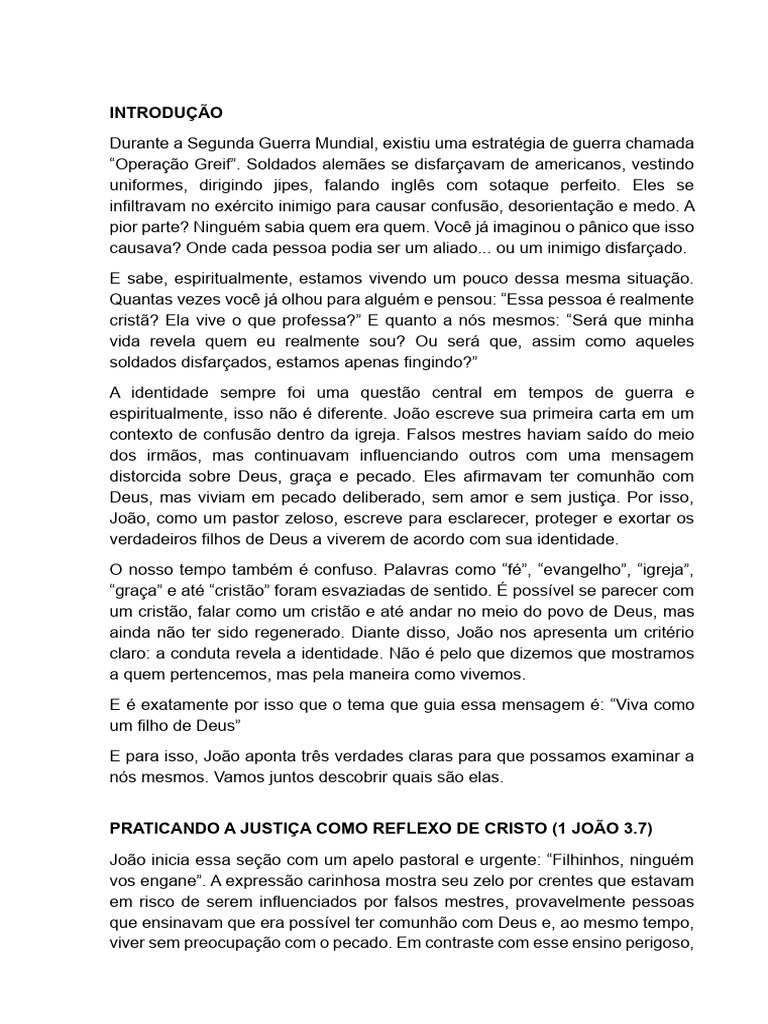 INTRODUÇÃO

Durante a Segunda Guerra Mundial, existiu uma estratégia de guerra chamada “Operação Greif”. Soldados alemães se disfarçavam de americanos, vestindo uniformes, dirigindo jipes, falando inglês com sotaque perfeito. Eles se infiltravam no exército inimigo para causar confusão, desorientação e medo. A pior parte? Ninguém sabia quem era quem. Você já imaginou o pânico que isso causava? Onde cada pessoa podia ser um aliado... ou um inimigo disfarçado.

E sabe, espiritualmente, estamos vivendo um pouco dessa mesma situação. Quantas vezes você já olhou para alguém e pensou: “Essa pessoa é realmente cristã? Ela vive o que professa?” E quanto a nós mesmos: “Será que minha vida revela quem eu realmente sou? Ou será que, assim como aqueles soldados disfarçados, estamos apenas fingindo?”

A identidade sempre foi uma questão central em tempos de guerra e espiritualmente, isso não é diferente. João escreve sua primeira carta em um contexto de confusão dentro da igreja. Falsos mestres haviam saído do meio dos irmãos, mas continuavam influenciando outros com uma mensagem distorcida sobre Deus, graça e pecado. Eles afirmavam ter comunhão com Deus, mas viviam em pecado deliberado, sem amor e sem justiça. Por isso, João, como um pastor zeloso, escreve para esclarecer, proteger e exortar os verdadeiros filhos de Deus a viverem de acordo com sua identidade.

O nosso tempo também é confuso. Palavras como “fé”, “evangelho”, “igreja”, “graça” e até “cristão” foram esvaziadas de sentido. É possível se parecer com um cristão, falar como um cristão e até andar no meio do povo de Deus, mas ainda não ter sido regenerado. Diante disso, João nos apresenta um critério claro: a conduta revela a identidade. Não é pelo que dizemos que mostramos a quem pertencemos, mas pela maneira como vivemos.

E é exatamente por isso que o tema que guia essa mensagem é: “Viva como um filho de Deus”

E para isso, João aponta três verdades claras para que possamos examinar a nós mesmos. Vamos juntos descobrir quais são elas.

PRATICANDO A JUSTIÇA COMO REFLEXO DE CRISTO (1 JOÃO 3.7)

João inicia essa seção com um apelo pastoral e urgente: “Filhinhos, ninguém vos engane”. A expressão carinhosa mostra seu zelo por crentes que estavam em risco de serem influenciados por falsos mestres, provavelmente pessoas que ensinavam que era possível ter comunhão com Deus e, ao mesmo tempo, viver sem preocupação com o pecado. Em contraste com esse ensino perigoso,